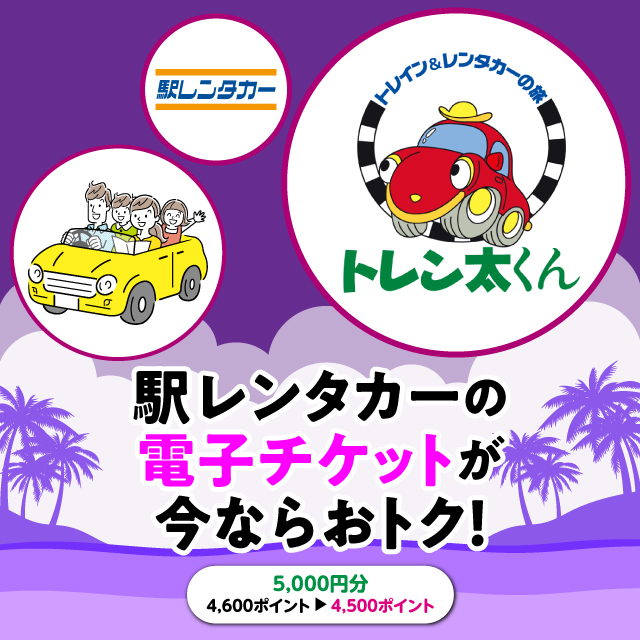 駅レンタカー

トレイン&レンタカーの旅

トレン太くん

駅レンタカーの
電子チケットが
今ならおトク!

5,000円分
4,600ポイント ▶ 4,500ポイント